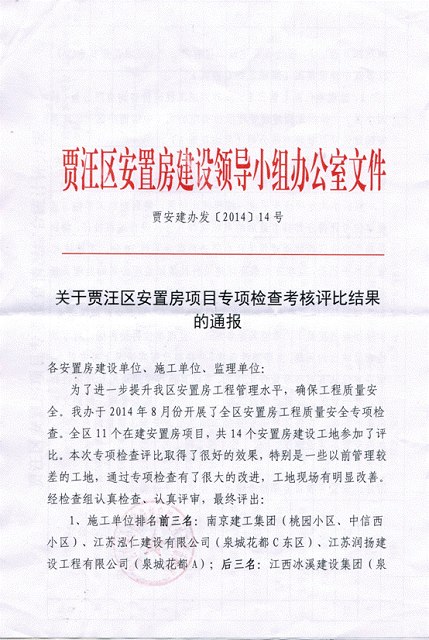 贾汪区安置房建设领导小组办公室文件

贾安建办发〔2014〕14号

关于贾汪区安置房项目专项检查考核评比结果的通报

各安置房建设单位、施工单位、监理单位：

为了进一步提升我区安置房工程管理水平，确保工程质量安全。我办于2014年8月份开展了全区安置房工程质量安全专项检查。全区11个在建安置房项目，共14个安置房建设工地参加了评比。本次专项检查评比取得了很好的效果，特别是一些以前管理较差的工地，通过专项检查有了很大的改进，工地现场有明显改善。经检查组认真检查、认真评审，最终评出：

1、施工单位排名前三名：南京建工集团（桃园小区、中信西小区）、江苏泓仁建设有限公司（泉城花都C东区）、江苏润扬建设工程有限公司（泉城花都A）；后三名：江西冰溪建设集团（泉